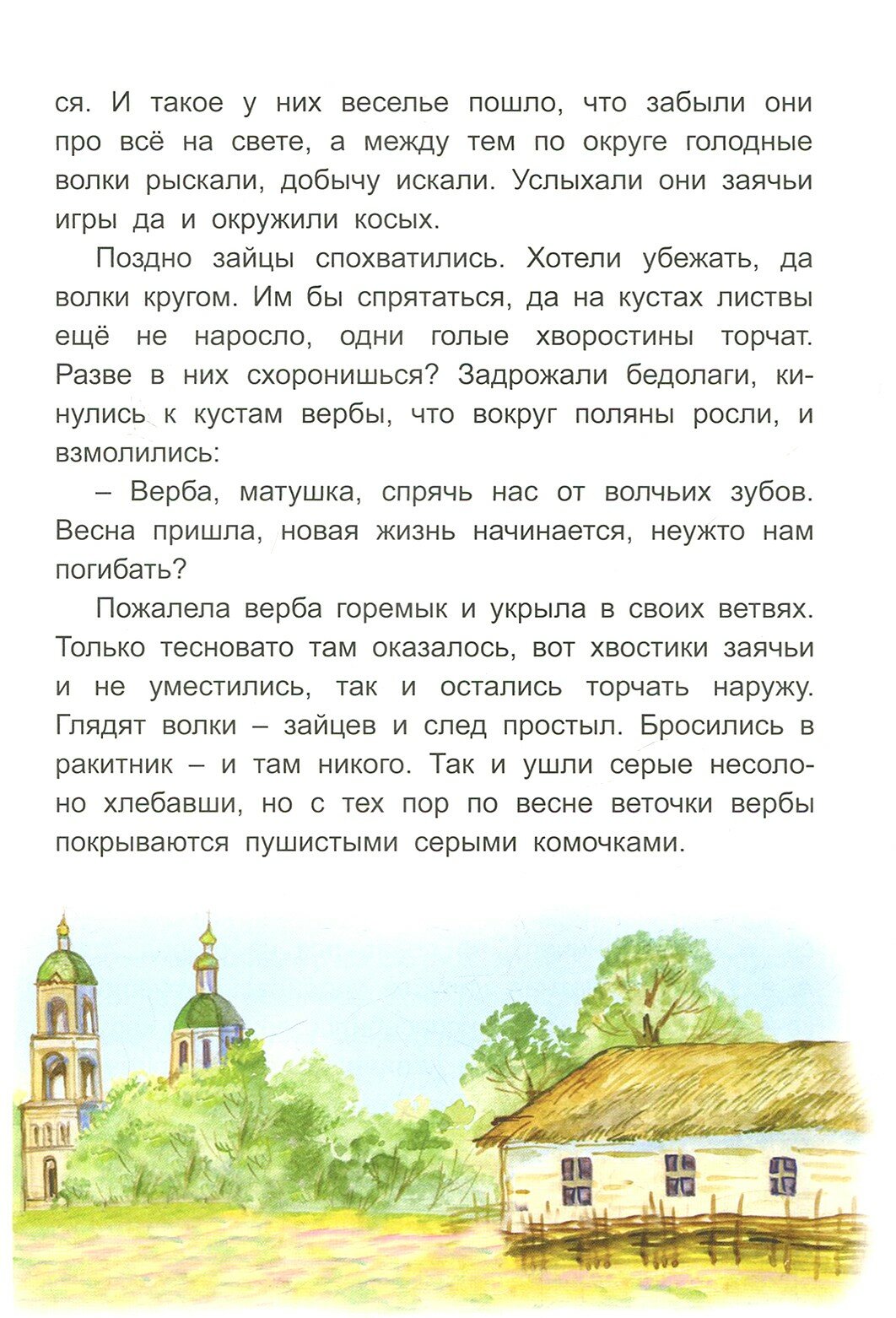 ся. И такое у них веселье пошло, что забыли они про всё на свете, а между тем по округе голодные волки рыскали, добычу искали. Услыхали они заячьи игры да и окружили косых.

Поздно зайцы спохватились. Хотели убежать, да волки кругом. Им бы спрятаться, да на кустах листвы ещё не наросло, одни голые хворостины торчат. Разве в них схоронишься? Задрожали бедолаги, кинулись к кустам вербы, что вокруг поляны росли, и взмолились:

– Верба, матушка, спрячь нас от волчьих зубов. Весна пришла, новая жизнь начинается, неужто нам погибать?

Пожалела верба горемык и укрыла в своих ветвях. Только тесновато там оказалось, вот хвостики заячьи и не уместились, так и остались торчать наружу. Глядят волки – зайцев и след простыл. Бросились в ракитник – и там никого. Так и ушли серые несолоно хлебавши, но с тех пор по весне веточки вербы покрываются пушистыми серыми комочками.